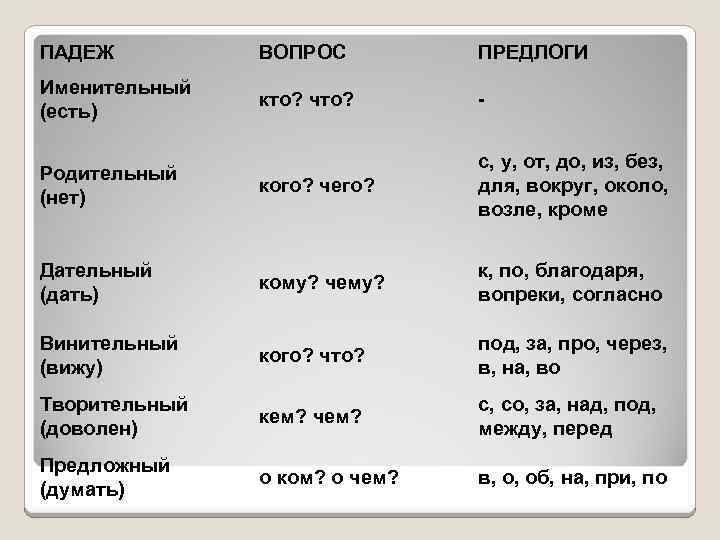 | ПАДЕЖ | ВОПРОС | ПРЕДЛОГИ |
|---|---|---|
| Именительный (есть) | кто? что? | - |
| Родительный (нет) | кого? чего? | с, у, от, до, из, без, для, вокруг, около, возле, кроме |
| Дательный (дать) | кому? чему? | к, по, благодаря, вопреки, согласно |
| Винительный (вижу) | кого? что? | под, за, про, через, в, на, во |
| Творительный (доволен) | кем? чем? | с, со, за, над, под, между, перед |
| Предложный (думать) | о ком? о чем? | в, о, об, на, при, по |